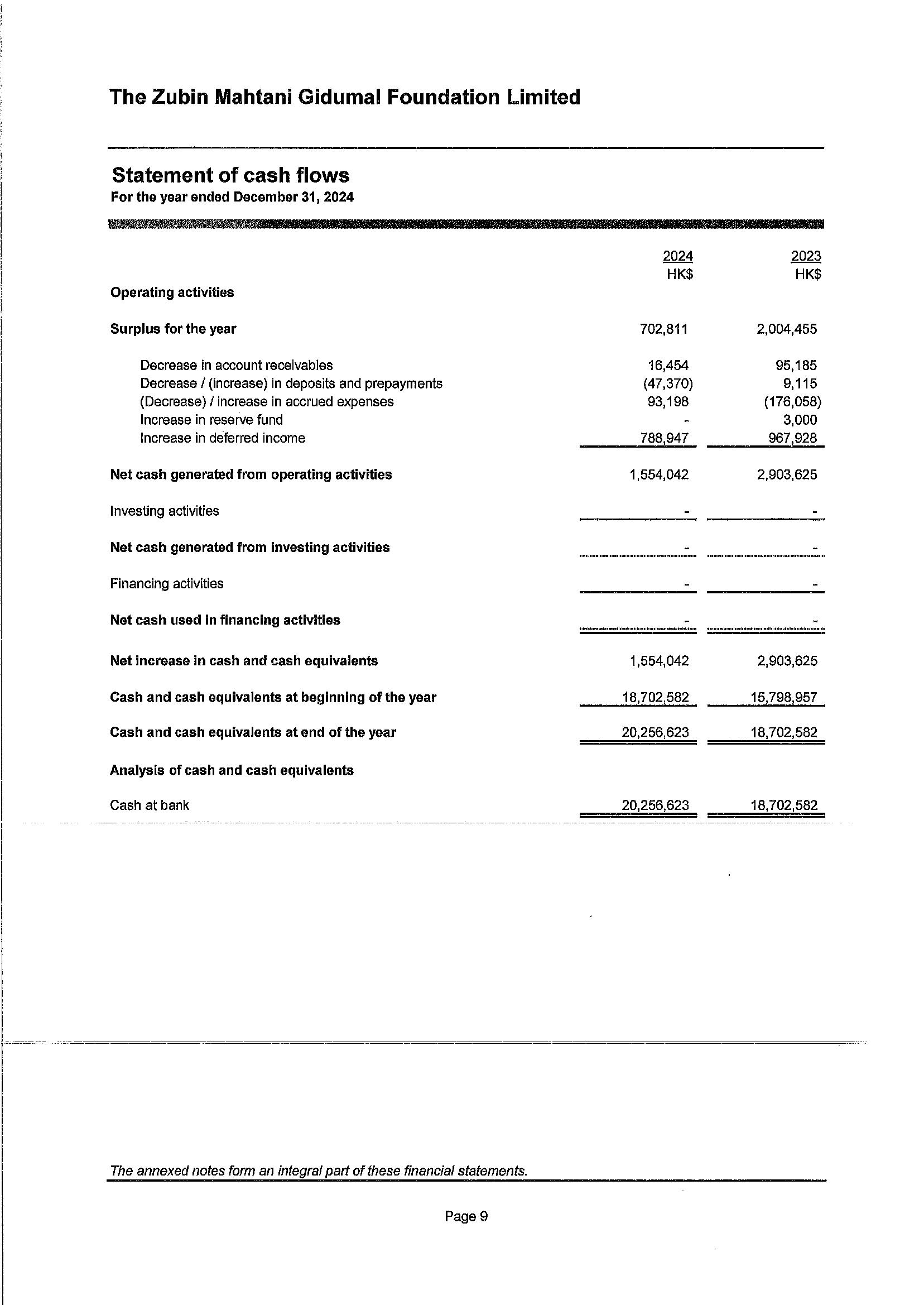 The Zubin Mahtani Gidumal Foundation Limited

Statement of cash flows
For the year ended December 31, 2024

| | 2024 HK$ | 2023 HK$ |
|---|---|---|
| Operating activities | | |
| Surplus for the year | 702,811 | 2,004,455 |
| Decrease in account receivables | 16,454 | 95,185 |
| Decrease / (increase) in deposits and prepayments | (47,370) | 9,115 |
| (Decrease) / increase in accrued expenses | 93,198 | (176,058) |
| Increase in reserve fund | - | 3,000 |
| Increase in deferred income | 788,947 | 967,928 |
| Net cash generated from operating activities | 1,554,042 | 2,903,625 |
| Investing activities | - | - |
| Net cash generated from investing activities | - | - |
| Financing activities | - | - |
| Net cash used in financing activities | - | - |
| Net increase in cash and cash equivalents | 1,554,042 | 2,903,625 |
| Cash and cash equivalents at beginning of the year | 18,702,582 | 15,798,957 |
| Cash and cash equivalents at end of the year | 20,256,623 | 18,702,582 |
| Analysis of cash and cash equivalents | | |
| Cash at bank | 20,256,623 | 18,702,582 |

The annexed notes form an integral part of these financial statements.

Page 9